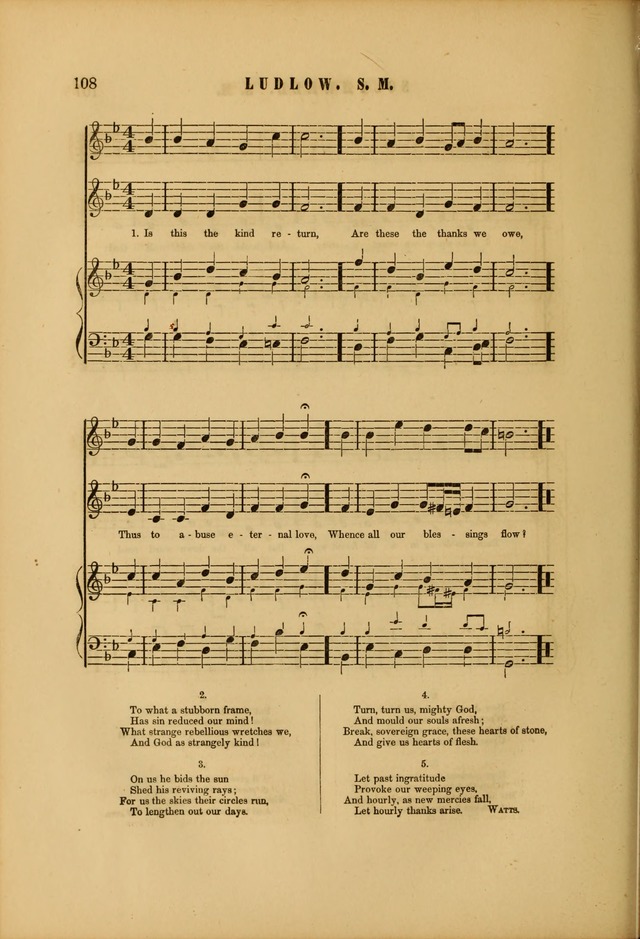 108 LUDLOW. S. M.

1. Is this the kind re - turn, Are these the thanks we owe,

Thus to a - buse e - ter - nal love, Whence all our bles - sings flow?

2.
To what a stubborn frame,
Has sin reduced our mind!
What strange rebellious wretches we,
And God as strangely kind!

3.
On us he bids the sun
Shed his reviving rays;
For us the skies their circles run,
To lengthen out our days.

4.
Turn, turn us, mighty God,
And mould our souls afresh;
Break, sovereign grace, these hearts of stone,
And give us hearts of flesh.

5.
Let past ingratitude
Provoke our weeping eyes,
And hourly, as new mercies fall,
Let hourly thanks arise. WATTS.